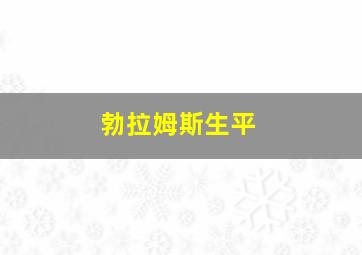 勃拉姆斯生平